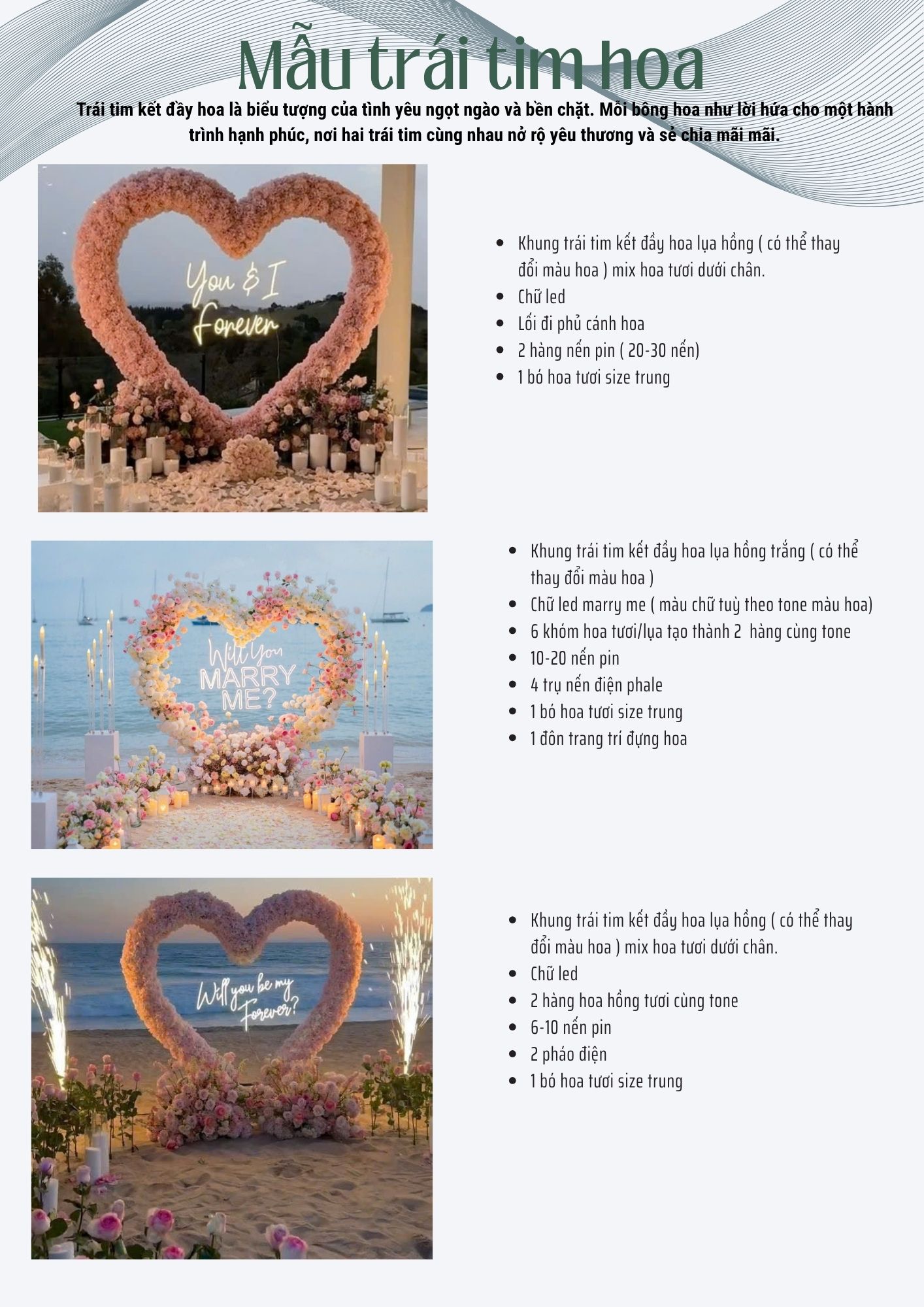 Mẫu trái tim hoa

Trái tim kết đầy hoa là biểu tượng của tình yêu ngọt ngào và bền chặt. Mỗi bông hoa như lời hứa cho một hành trình hạnh phúc, nơi hai trái tim cùng nhau nở rộ yêu thương và sẻ chia mãi mãi.

You & I
Forever

• Khung trái tim kết đầy hoa lụa hồng ( có thể thay đổi màu hoa ) mix hoa tươi dưới chân.
• Chữ led
• Lối đi phủ cánh hoa
• 2 hàng nến pin ( 20-30 nến)
• 1 bó hoa tươi size trung

Will You
MARRY
ME?

• Khung trái tim kết đầy hoa lụa hồng trắng ( có thể thay đổi màu hoa )
• Chữ led marry me ( màu chữ tuỳ theo tone màu hoa)
• 6 khóm hoa tươi/lụa tạo thành 2 hàng cùng tone
• 10-20 nến pin
• 4 trụ nến điện phale
• 1 bó hoa tươi size trung
• 1 đôn trang trí đựng hoa

Will you be my
Forever?

• Khung trái tim kết đầy hoa lụa hồng ( có thể thay đổi màu hoa ) mix hoa tươi dưới chân.
• Chữ led
• 2 hàng hoa hồng tươi cùng tone
• 6-10 nến pin
• 2 pháo điện
• 1 bó hoa tươi size trung